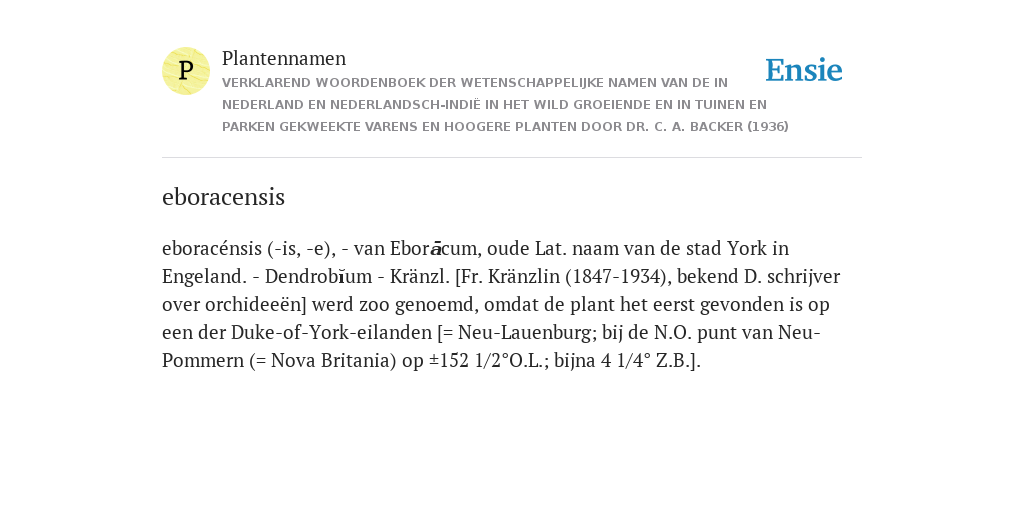 P

Plantennamen

VERKLAREND WOORDENBOEK DER WETENSCHAPPELIJKE NAMEN VAN DE IN NEDERLAND EN NEDERLANDSCH-INDIË IN HET WILD GROEIENDE EN IN TUINEN EN PARKEN GEKWEEKTE VARENS EN HOOGERE PLANTEN DOOR DR. C. A. BACKER (1936)

Ensie

eboracensis

eboracénsis (-is, -e), - van Eborācum, oude Lat. naam van de stad York in Engeland. - Dendrobĭum - Kränzl. [Fr. Kränzlin (1847-1934), bekend D. schrijver over orchideeën] werd zoo genoemd, omdat de plant het eerst gevonden is op een der Duke-of-York-eilanden [= Neu-Lauenburg; bij de N.O. punt van Neu-Pommern (= Nova Britania) op ±152 1/2°O.L.; bijna 4 1/4° Z.B.].